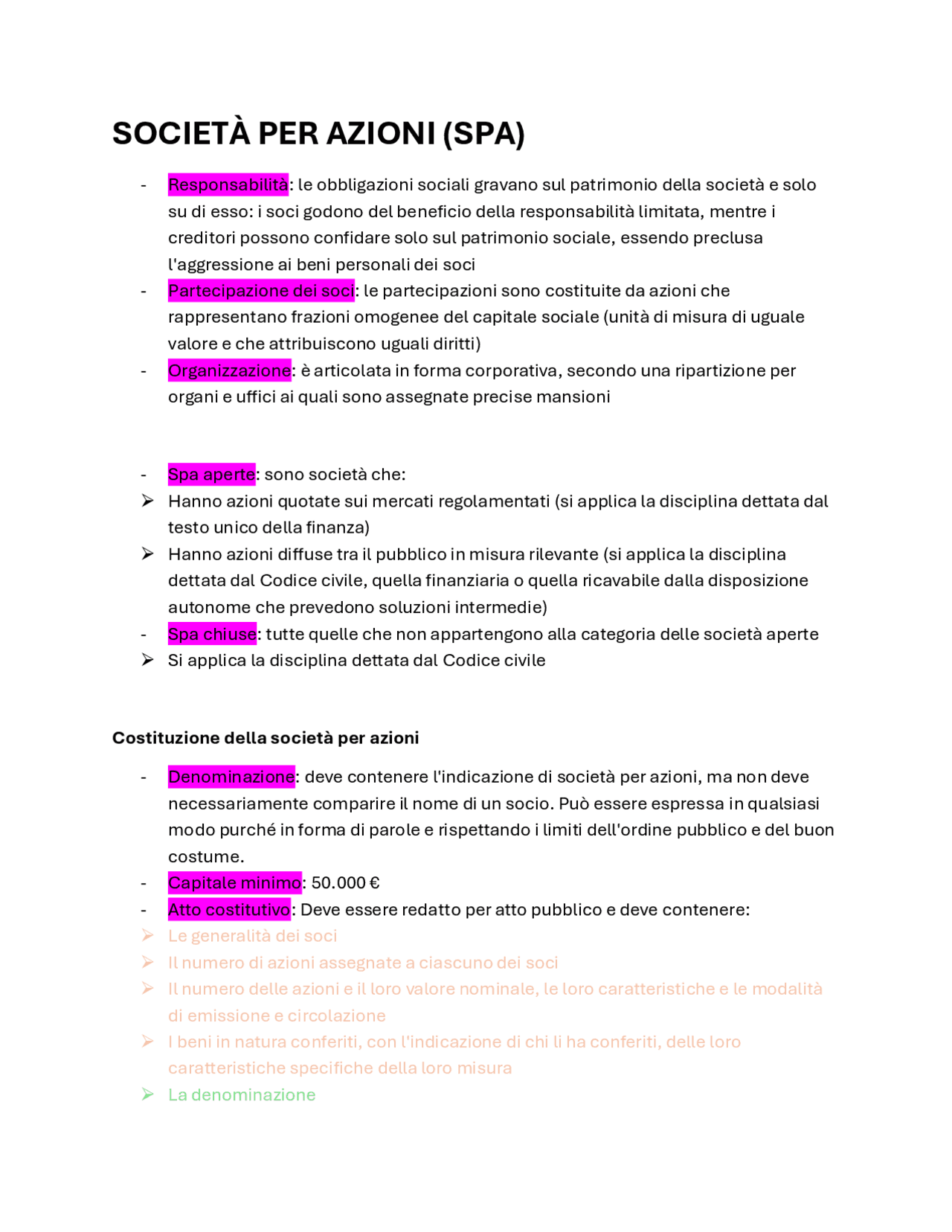 SOCIETÀ PER AZIONI (SPA)

- Responsabilità: le obbligazioni sociali gravano sul patrimonio della società e solo su di esso: i soci godono del beneficio della responsabilità limitata, mentre i creditori possono confidare solo sul patrimonio sociale, essendo preclusa l'aggressione ai beni personali dei soci
- Partecipazione dei soci: le partecipazioni sono costituite da azioni che rappresentano frazioni omogenee del capitale sociale (unità di misura di uguale valore e che attribuiscono uguali diritti)
- Organizzazione: è articolata in forma corporativa, secondo una ripartizione per organi e uffici ai quali sono assegnate precise mansioni

- Spa aperte: sono società che:
➢ Hanno azioni quotate sui mercati regolamentati (si applica la disciplina dettata dal testo unico della finanza)
➢ Hanno azioni diffuse tra il pubblico in misura rilevante (si applica la disciplina dettata dal Codice civile, quella finanziaria o quella ricavabile dalla disposizione autonome che prevedono soluzioni intermedie)
- Spa chiuse: tutte quelle che non appartengono alla categoria delle società aperte
➢ Si applica la disciplina dettata dal Codice civile

Costituzione della società per azioni

- Denominazione: deve contenere l'indicazione di società per azioni, ma non deve necessariamente comparire il nome di un socio. Può essere espressa in qualsiasi modo purché in forma di parole e rispettando i limiti dell'ordine pubblico e del buon costume.
- Capitale minimo: 50.000 €
- Atto costitutivo: Deve essere redatto per atto pubblico e deve contenere:
➢ Le generalità dei soci
➢ Il numero di azioni assegnate a ciascuno dei soci
➢ Il numero delle azioni e il loro valore nominale, le loro caratteristiche e le modalità di emissione e circolazione
➢ I beni in natura conferiti, con l'indicazione di chi li ha conferiti, delle loro caratteristiche specifiche della loro misura
➢ La denominazione